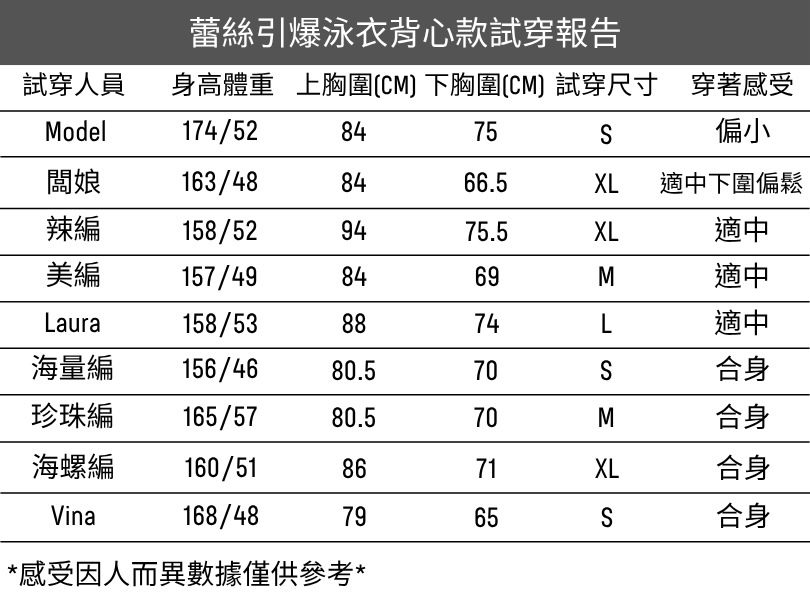 蕾絲引爆泳衣背心款試穿報告

| 試穿人員 | 身高體重 | 上胸圍(CM) | 下胸圍(CM) | 試穿尺寸 | 穿著感受 |
|---|---|---|---|---|---|
| Model | 174/52 | 84 | 75 | S | 偏小 |
| 闆娘 | 163/48 | 84 | 66.5 | XL | 適中下圍偏鬆 |
| 辣編 | 158/52 | 94 | 75.5 | XL | 適中 |
| 美編 | 157/49 | 84 | 69 | M | 適中 |
| Laura | 158/53 | 88 | 74 | L | 適中 |
| 海量編 | 156/46 | 80.5 | 70 | S | 合身 |
| 珍珠編 | 165/57 | 80.5 | 70 | M | 合身 |
| 海螺編 | 160/51 | 86 | 71 | XL | 合身 |
| Vina | 168/48 | 79 | 65 | S | 合身 |

*感受因人而異數據僅供參考*